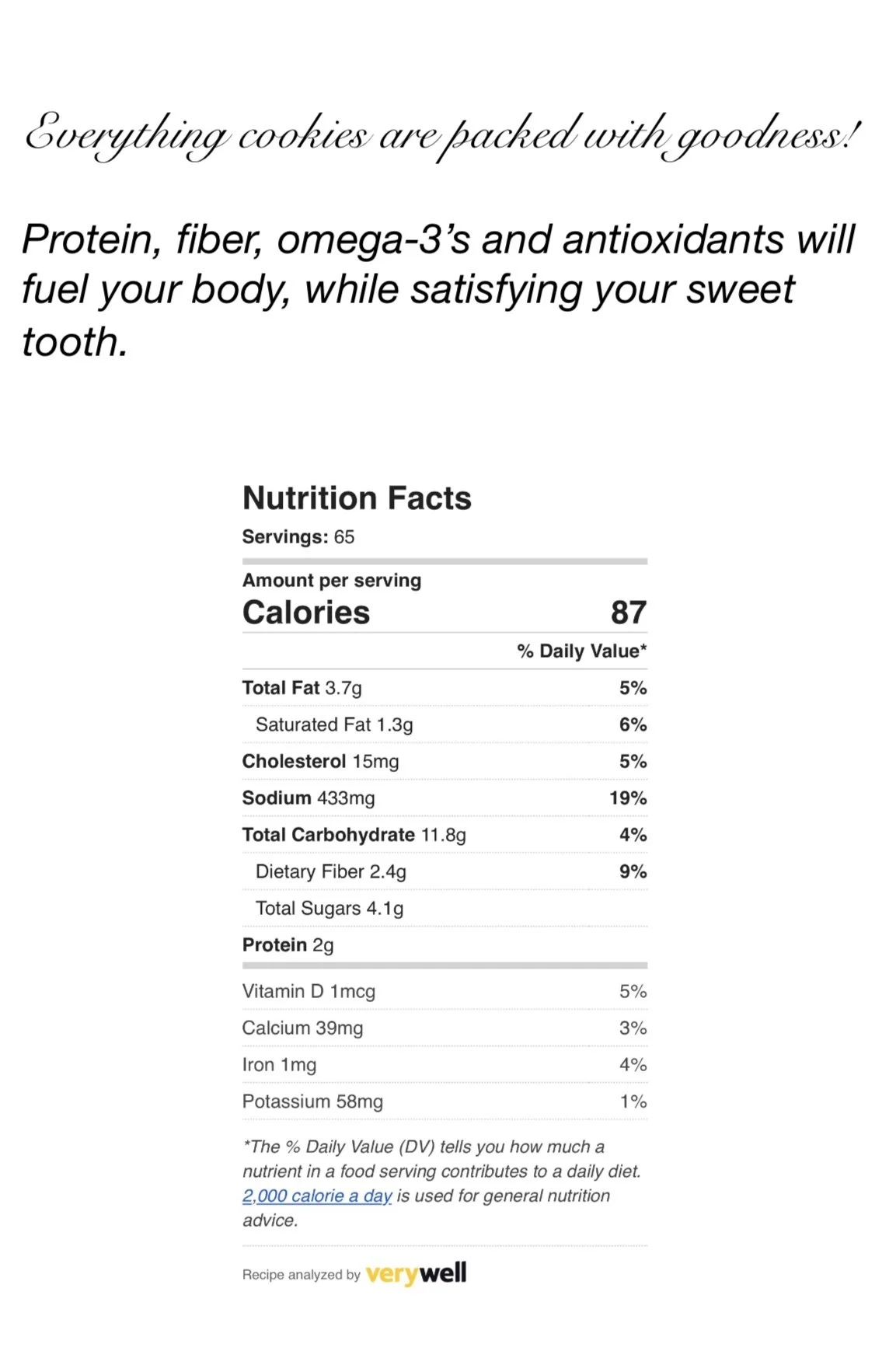 Everything cookies are packed with goodness!

Protein, fiber, omega-3's and antioxidants will fuel your body, while satisfying your sweet tooth.

Nutrition Facts

Servings: 65

Amount per serving

Calories 87

% Daily Value*

Total Fat 3.7g 5%

Saturated Fat 1.3g 6%

Cholesterol 15mg 5%

Sodium 433mg 19%

Total Carbohydrate 11.8g 4%

Dietary Fiber 2.4g 9%

Total Sugars 4.1g

Protein 2g

Vitamin D 1mcg 5%

Calcium 39mg 3%

Iron 1mg 4%

Potassium 58mg 1%

*The % Daily Value (DV) tells you how much a nutrient in a food serving contributes to a daily diet. 2,000 calorie a day is used for general nutrition advice.

Recipe analyzed by verywell